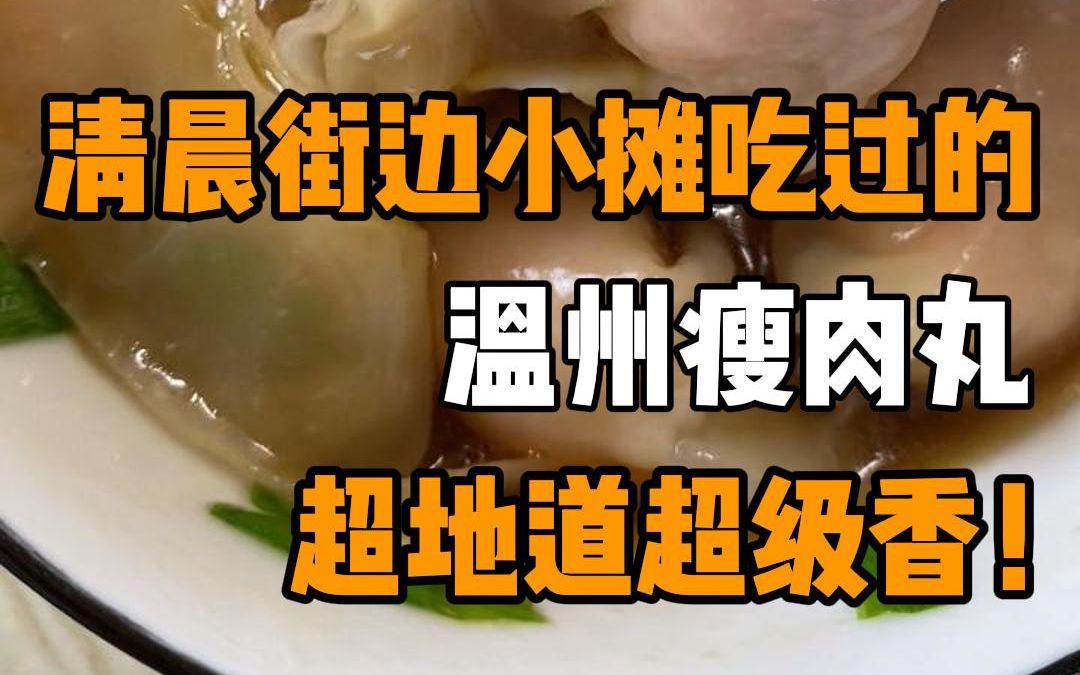 清晨街边小摊吃过的
温州瘦肉丸
超地道超级香！